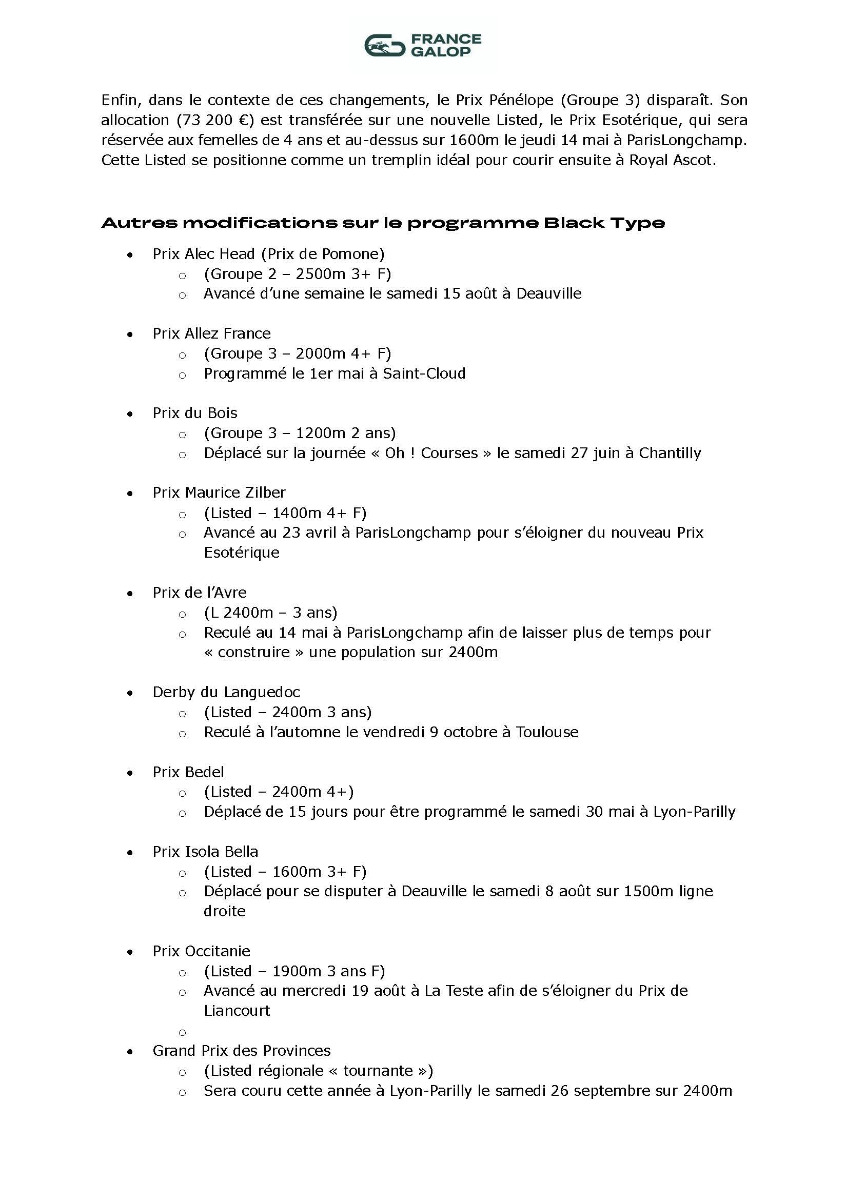 FRANCE GALOP

Enfin, dans le contexte de ces changements, le Prix Pénélope (Groupe 3) disparaît. Son allocation (73 200 €) est transférée sur une nouvelle Listed, le Prix Esotérique, qui sera réservée aux femelles de 4 ans et au-dessus sur 1600m le jeudi 14 mai à ParisLongchamp. Cette Listed se positionne comme un tremplin idéal pour courir ensuite à Royal Ascot.

Autres modifications sur le programme Black Type

- Prix Alec Head (Prix de Pomone)
  - (Groupe 2 – 2500m 3+ F)
  - Avancé d'une semaine le samedi 15 août à Deauville

- Prix Allez France
  - (Groupe 3 – 2000m 4+ F)
  - Programmé le 1er mai à Saint-Cloud

- Prix du Bois
  - (Groupe 3 – 1200m 2 ans)
  - Déplacé sur la journée « Oh ! Courses » le samedi 27 juin à Chantilly

- Prix Maurice Zilber
  - (Listed – 1400m 4+ F)
  - Avancé au 23 avril à ParisLongchamp pour s'éloigner du nouveau Prix Esotérique

- Prix de l'Avre
  - (L 2400m – 3 ans)
  - Reculé au 14 mai à ParisLongchamp afin de laisser plus de temps pour « construire » une population sur 2400m

- Derby du Languedoc
  - (Listed – 2400m 3 ans)
  - Reculé à l'automne le vendredi 9 octobre à Toulouse

- Prix Bedel
  - (Listed – 2400m 4+)
  - Déplacé de 15 jours pour être programmé le samedi 30 mai à Lyon-Parilly

- Prix Isola Bella
  - (Listed – 1600m 3+ F)
  - Déplacé pour se disputer à Deauville le samedi 8 août sur 1500m ligne droite

- Prix Occitanie
  - (Listed – 1900m 3 ans F)
  - Avancé au mercredi 19 août à La Teste afin de s'éloigner du Prix de Liancourt
  -
- Grand Prix des Provinces
  - (Listed régionale « tournante »)
  - Sera couru cette année à Lyon-Parilly le samedi 26 septembre sur 2400m